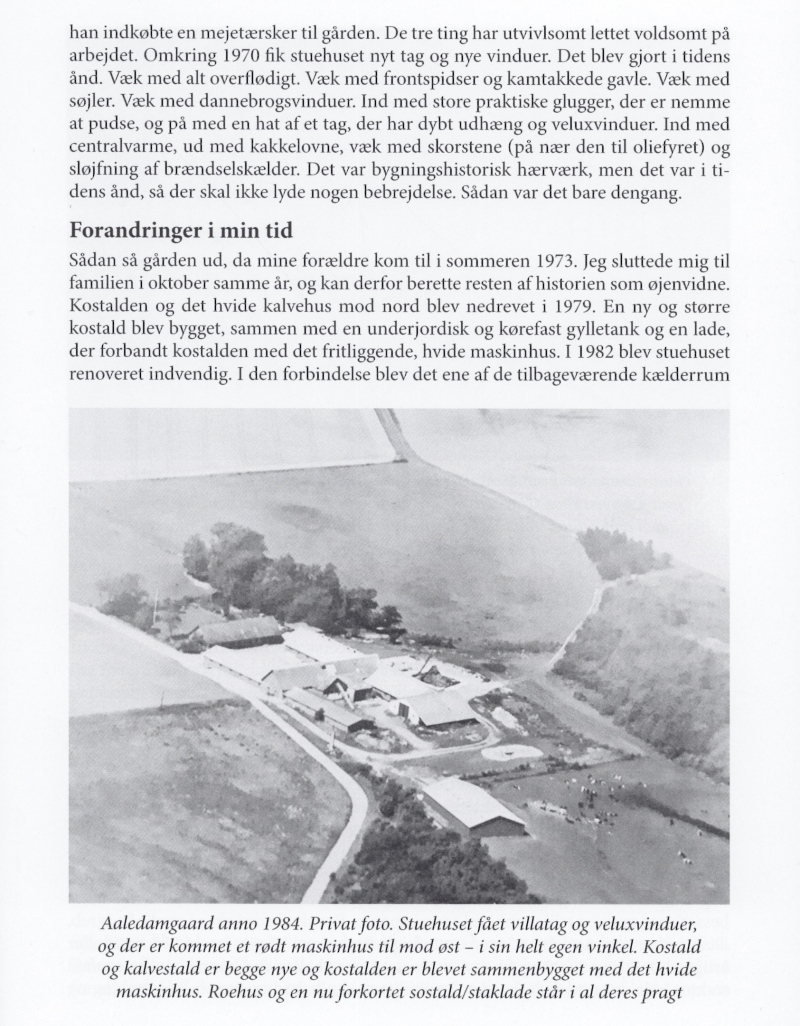 han indkøbte en mejetærsker til gården. De tre ting har utvivlsomt lettet voldsomt på arbejdet. Omkring 1970 fik stuehuset nyt tag og nye vinduer. Det blev gjort i tidens ånd. Væk med alt overflødigt. Væk med frontspidser og kamtakkede gavle. Væk med søjler. Væk med dannebrogsvinduer. Ind med store praktiske glugger, der er nemme at pudse, og på med en hat af et tag, der har dybt udhæng og veluxvinduer. Ind med centralvarme, ud med kakkelovne, væk med skorstene (på nær den til oliefyret) og sløjfning af brændselskælder. Det var bygningshistorisk hærværk, men det var i tidens ånd, så der skal ikke lyde nogen bebrejdelse. Sådan var det bare dengang.

Forandringer i min tid

Sådan så gården ud, da mine forældre kom til i sommeren 1973. Jeg sluttede mig til familien i oktober samme år, og kan derfor berette resten af historien som øjenvidne. Kostalden og det hvide kalvehus mod nord blev nedrevet i 1979. En ny og større kostald blev bygget, sammen med en underjordisk og kørefast gylletank og en lade, der forbandt kostalden med det fritliggende, hvide maskinhus. I 1982 blev stuehuset renoveret indvendig. I den forbindelse blev det ene af de tilbageværende kælderrum

Aaledamgaard anno 1984. Privat foto. Stuehuset fået villatag og veluxvinduer, og der er kommet et rødt maskinhus til mod øst – i sin helt egen vinkel. Kostald og kalvestald er begge nye og kostalden er blevet sammenbygget med det hvide maskinhus. Roehus og en nu forkortet sostald/staklade står i al deres pragt